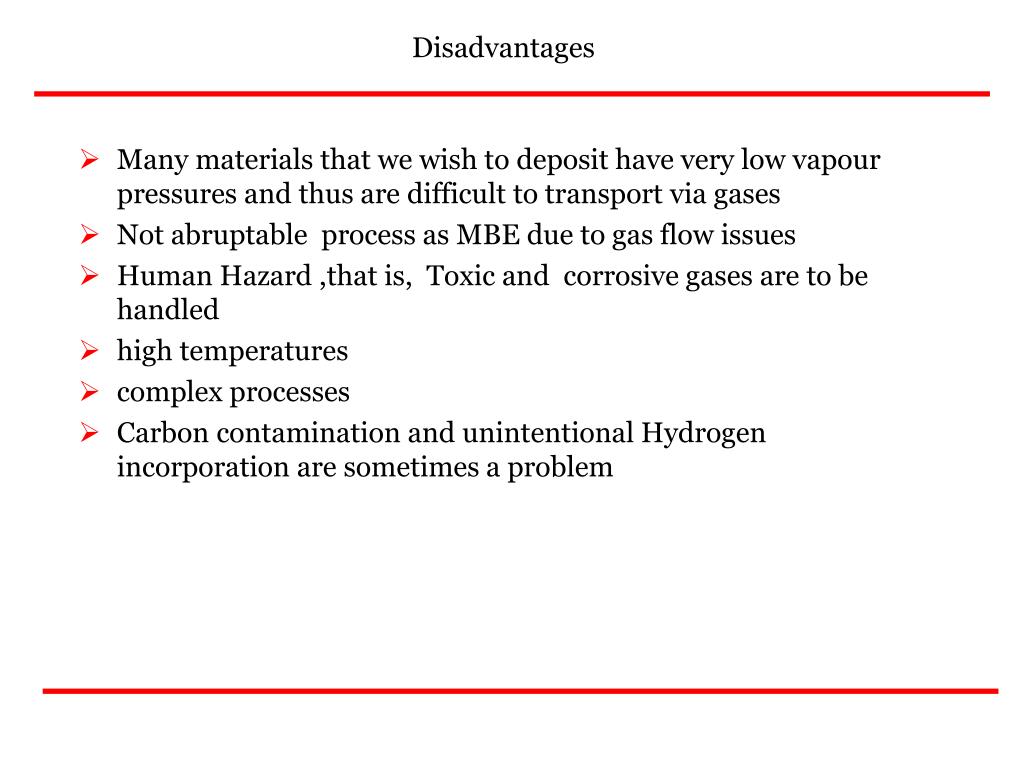 Disadvantages

➢ Many materials that we wish to deposit have very low vapour pressures and thus are difficult to transport via gases
➢ Not abruptable process as MBE due to gas flow issues
➢ Human Hazard ,that is, Toxic and corrosive gases are to be handled
➢ high temperatures
➢ complex processes
➢ Carbon contamination and unintentional Hydrogen incorporation are sometimes a problem